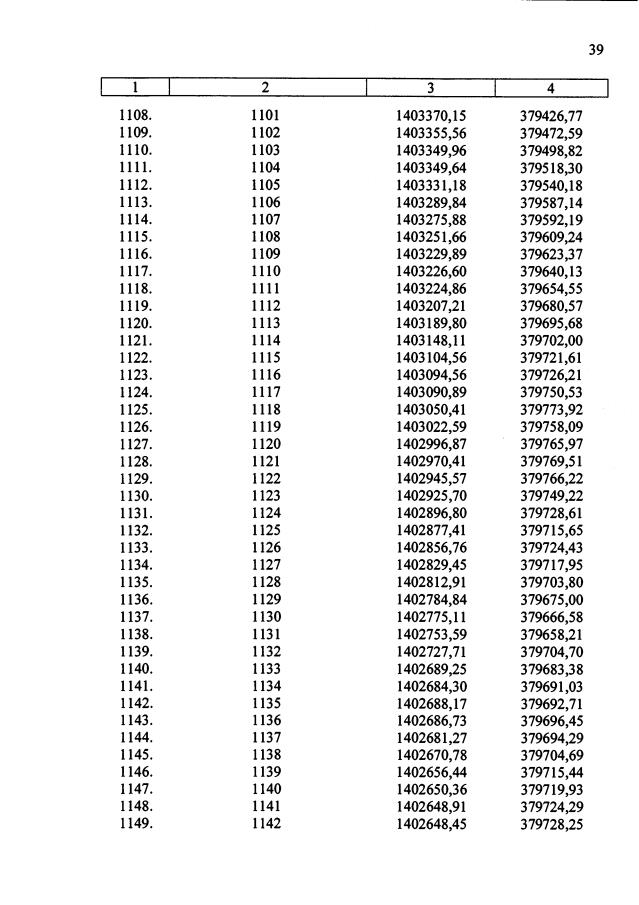 39

| 1 | 2 | 3 | 4 |
|---|---|---|---|
| 1108. | 1101 | 1403370,15 | 379426,77 |
| 1109. | 1102 | 1403355,56 | 379472,59 |
| 1110. | 1103 | 1403349,96 | 379498,82 |
| 1111. | 1104 | 1403349,64 | 379518,30 |
| 1112. | 1105 | 1403331,18 | 379540,18 |
| 1113. | 1106 | 1403289,84 | 379587,14 |
| 1114. | 1107 | 1403275,88 | 379592,19 |
| 1115. | 1108 | 1403251,66 | 379609,24 |
| 1116. | 1109 | 1403229,89 | 379623,37 |
| 1117. | 1110 | 1403226,60 | 379640,13 |
| 1118. | 1111 | 1403224,86 | 379654,55 |
| 1119. | 1112 | 1403207,21 | 379680,57 |
| 1120. | 1113 | 1403189,80 | 379695,68 |
| 1121. | 1114 | 1403148,11 | 379702,00 |
| 1122. | 1115 | 1403104,56 | 379721,61 |
| 1123. | 1116 | 1403094,56 | 379726,21 |
| 1124. | 1117 | 1403090,89 | 379750,53 |
| 1125. | 1118 | 1403050,41 | 379773,92 |
| 1126. | 1119 | 1403022,59 | 379758,09 |
| 1127. | 1120 | 1402996,87 | 379765,97 |
| 1128. | 1121 | 1402970,41 | 379769,51 |
| 1129. | 1122 | 1402945,57 | 379766,22 |
| 1130. | 1123 | 1402925,70 | 379749,22 |
| 1131. | 1124 | 1402896,80 | 379728,61 |
| 1132. | 1125 | 1402877,41 | 379715,65 |
| 1133. | 1126 | 1402856,76 | 379724,43 |
| 1134. | 1127 | 1402829,45 | 379717,95 |
| 1135. | 1128 | 1402812,91 | 379703,80 |
| 1136. | 1129 | 1402784,84 | 379675,00 |
| 1137. | 1130 | 1402775,11 | 379666,58 |
| 1138. | 1131 | 1402753,59 | 379658,21 |
| 1139. | 1132 | 1402727,71 | 379704,70 |
| 1140. | 1133 | 1402689,25 | 379683,38 |
| 1141. | 1134 | 1402684,30 | 379691,03 |
| 1142. | 1135 | 1402688,17 | 379692,71 |
| 1143. | 1136 | 1402686,73 | 379696,45 |
| 1144. | 1137 | 1402681,27 | 379694,29 |
| 1145. | 1138 | 1402670,78 | 379704,69 |
| 1146. | 1139 | 1402656,44 | 379715,44 |
| 1147. | 1140 | 1402650,36 | 379719,93 |
| 1148. | 1141 | 1402648,91 | 379724,29 |
| 1149. | 1142 | 1402648,45 | 379728,25 |